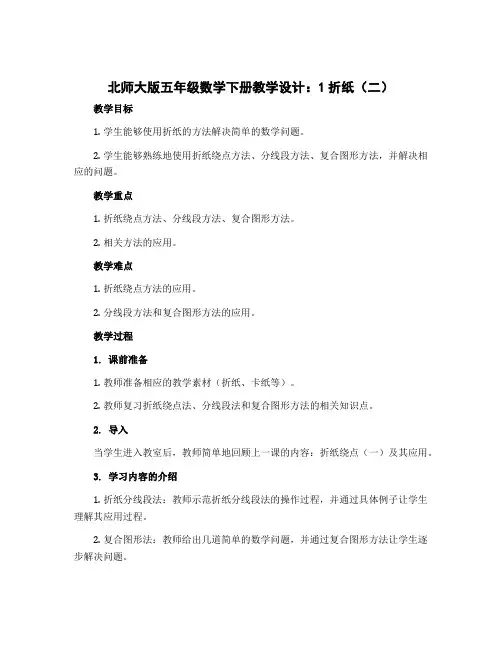 北师大版五年级数学下册教学设计：1 折纸（二）

教学目标

1. 学生能够使用折纸的方法解决简单的数学问题。

2. 学生能够熟练地使用折纸绕点方法、分线段方法、复合图形方法，并解决相应的问题。

教学重点

1. 折纸绕点方法、分线段方法、复合图形方法。

2. 相关方法的应用。

教学难点

1. 折纸绕点方法的应用。

2. 分线段方法和复合图形方法的应用。

教学过程

1. 课前准备

1. 教师准备相应的教学素材（折纸、卡纸等）。

2. 教师复习折纸绕点法、分线段法和复合图形方法的相关知识点。

2. 导入

当学生进入教室后，教师简单地回顾上一课的内容：折纸绕点（一）及其应用。

3. 学习内容的介绍

1. 折纸分线段法：教师示范折纸分线段法的操作过程，并通过具体例子让学生理解其应用过程。

2. 复合图形法：教师给出几道简单的数学问题，并通过复合图形方法让学生逐步解决问题。